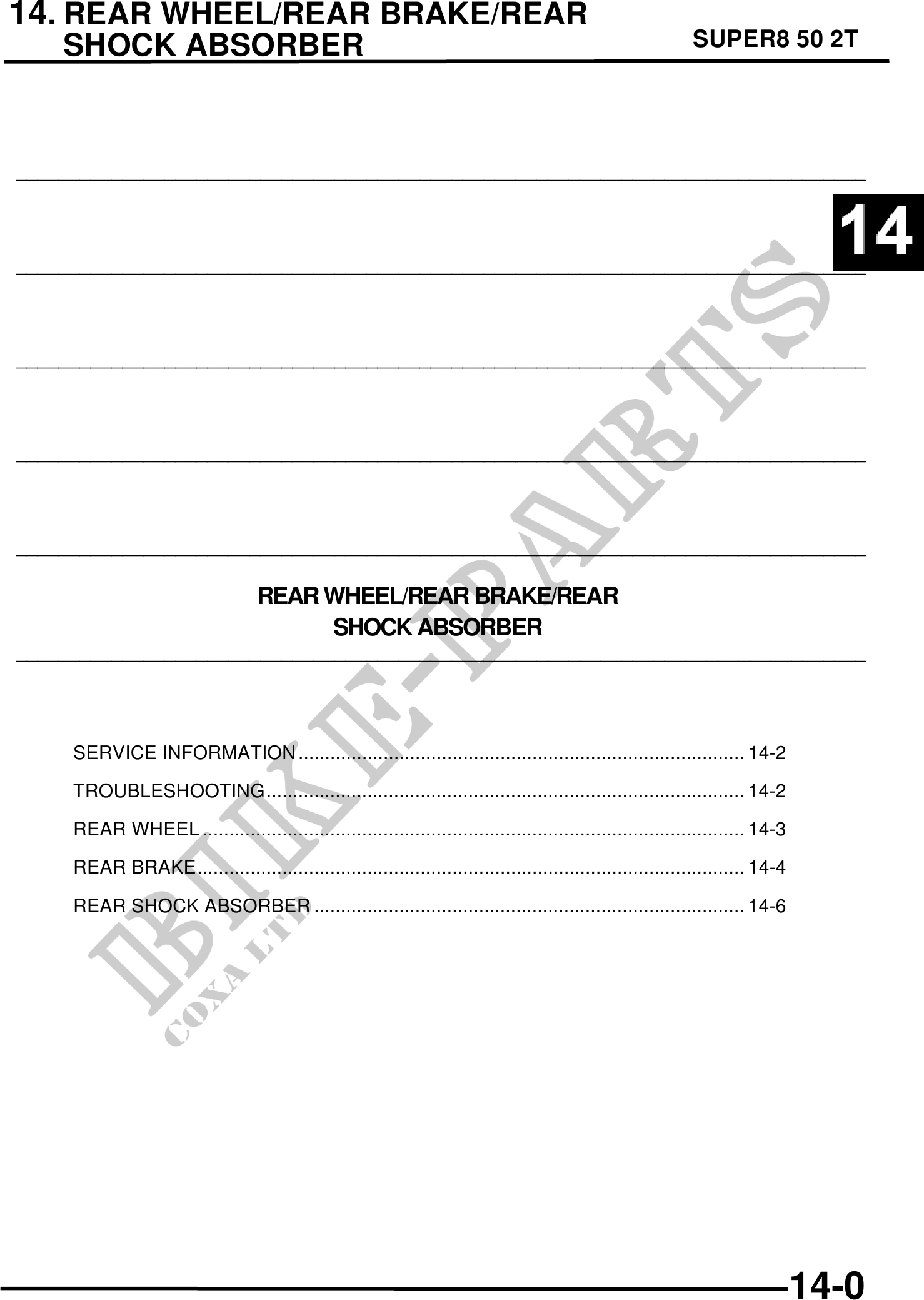 14. REAR WHEEL/REAR BRAKE/REAR
SHOCK ABSORBER

SUPER8 50 2T

14

REAR WHEEL/REAR BRAKE/REAR
SHOCK ABSORBER

SERVICE INFORMATION 14-2
TROUBLESHOOTING 14-2
REAR WHEEL 14-3
REAR BRAKE 14-4
REAR SHOCK ABSORBER 14-6

14-0

BIKE-PARTS
COXA LTD